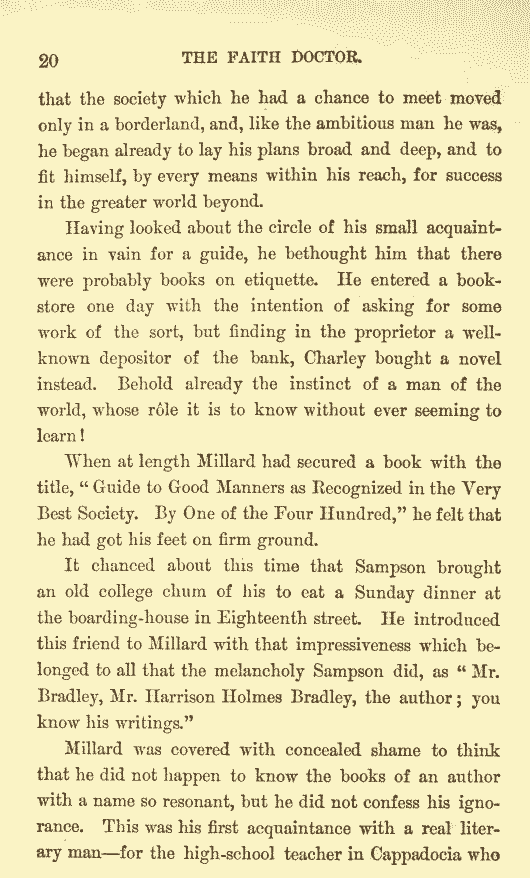 20 THE FAITH DOCTOR.

that the society which he had a chance to meet moved only in a borderland, and, like the ambitious man he was, he began already to lay his plans broad and deep, and to fit himself, by every means within his reach, for success in the greater world beyond.

Having looked about the circle of his small acquaintance in vain for a guide, he bethought him that there were probably books on etiquette. He entered a bookstore one day with the intention of asking for some work of the sort, but finding in the proprietor a well-known depositor of the bank, Charley bought a novel instead. Behold already the instinct of a man of the world, whose rôle it is to know without ever seeming to learn!

When at length Millard had secured a book with the title, "Guide to Good Manners as Recognized in the Very Best Society. By One of the Four Hundred," he felt that he had got his feet on firm ground.

It chanced about this time that Sampson brought an old college chum of his to eat a Sunday dinner at the boarding-house in Eighteenth street. He introduced this friend to Millard with that impressiveness which belonged to all that the melancholy Sampson did, as "Mr. Bradley, Mr. Harrison Holmes Bradley, the author; you know his writings."

Millard was covered with concealed shame to think that he did not happen to know the books of an author with a name so resonant, but he did not confess his ignorance. This was his first acquaintance with a real literary man—for the high-school teacher in Cappadocia who